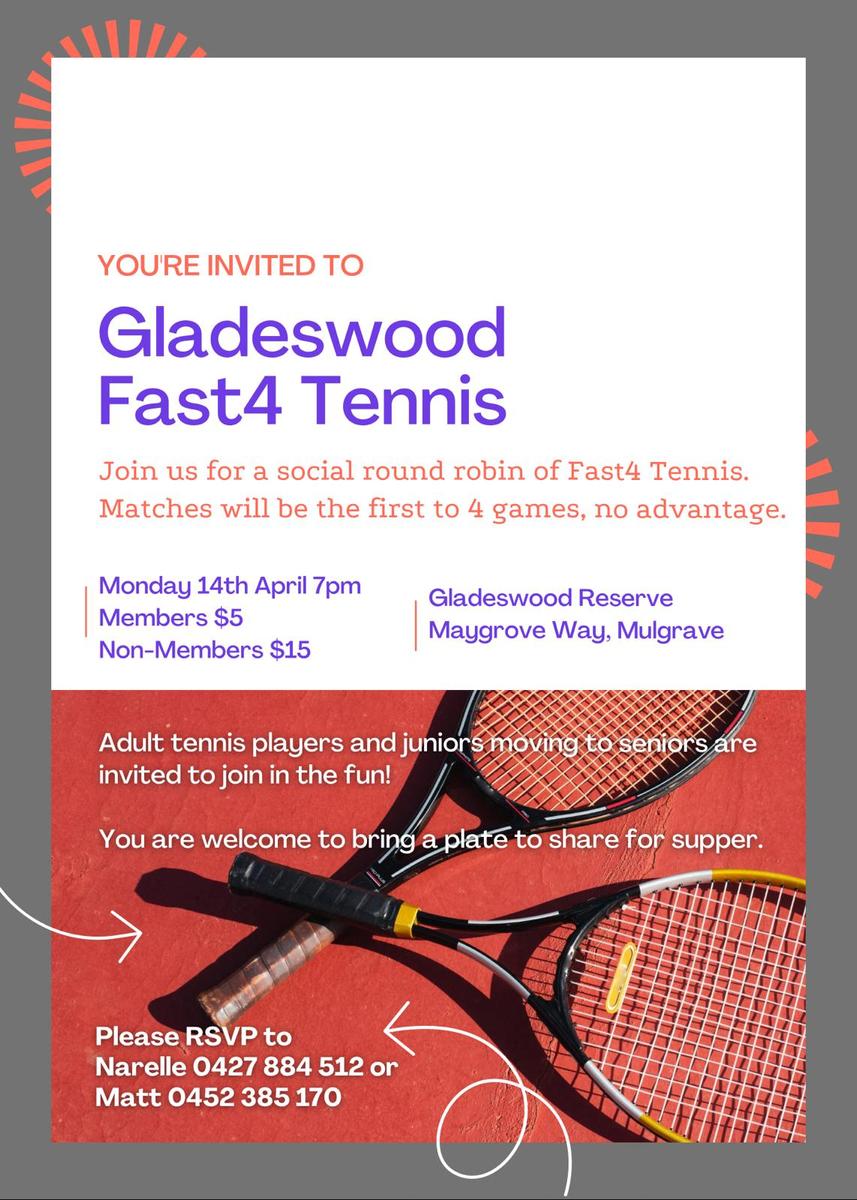 YOU'RE INVITED TO

Gladeswood Fast4 Tennis

Join us for a social round robin of Fast4 Tennis. Matches will be the first to 4 games, no advantage.

Monday 14th April 7pm
Members $5
Non-Members $15

Gladeswood Reserve
Maygrove Way, Mulgrave

Adult tennis players and juniors moving to seniors are invited to join in the fun!

You are welcome to bring a plate to share for supper.

Please RSVP to
Narelle 0427 884 512 or
Matt 0452 385 170